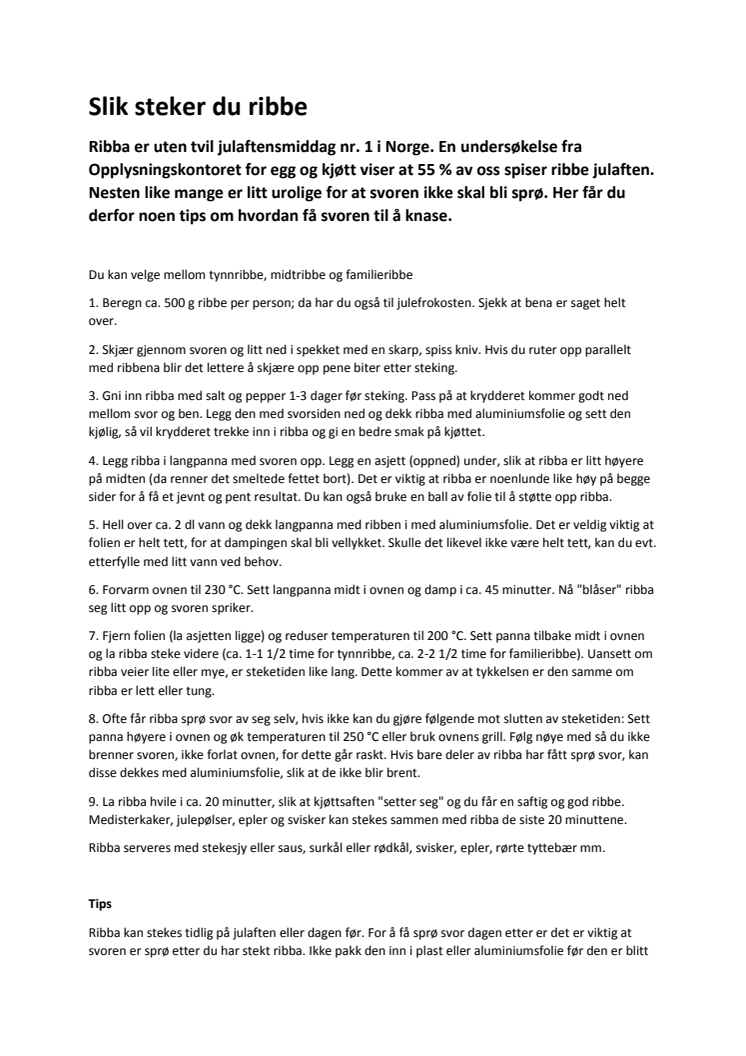 Slik steker du ribbe

Ribba er uten tvil julaftensmiddag nr. 1 i Norge. En undersøkelse fra Opplysningskontoret for egg og kjøtt viser at 55 % av oss spiser ribbe julaften. Nesten like mange er litt urolige for at svoren ikke skal bli sprø. Her får du derfor noen tips om hvordan få svoren til å knase.

Du kan velge mellom tynnribbe, midtribbe og familieribbe

1. Beregn ca. 500 g ribbe per person; da har du også til julefrokosten. Sjekk at bena er saget helt over.

2. Skjær gjennom svoren og litt ned i spekket med en skarp, spiss kniv. Hvis du ruter opp parallelt med ribbena blir det lettere å skjære opp pene biter etter steking.

3. Gni inn ribba med salt og pepper 1-3 dager før steking. Pass på at krydderet kommer godt ned mellom svor og ben. Legg den med svorsiden ned og dekk ribba med aluminiumsfolie og sett den kjølig, så vil krydderet trekke inn i ribba og gi en bedre smak på kjøttet.

4. Legg ribba i langpanna med svoren opp. Legg en asjett (oppned) under, slik at ribba er litt høyere på midten (da renner det smeltede fettet bort). Det er viktig at ribba er noenlunde like høy på begge sider for å få et jevnt og pent resultat. Du kan også bruke en ball av folie til å støtte opp ribba.

5. Hell over ca. 2 dl vann og dekk langpanna med ribben i med aluminiumsfolie. Det er veldig viktig at folien er helt tett, for at dampingen skal bli vellykket. Skulle det likevel ikke være helt tett, kan du evt. etterfylle med litt vann ved behov.

6. Forvarm ovnen til 230 °C. Sett langpanna midt i ovnen og damp i ca. 45 minutter. Nå "blåser" ribba seg litt opp og svoren spriker.

7. Fjern folien (la asjetten ligge) og reduser temperaturen til 200 °C. Sett panna tilbake midt i ovnen og la ribba steke videre (ca. 1-1 1/2 time for tynnribbe, ca. 2-2 1/2 time for familieribbe). Uansett om ribba veier lite eller mye, er steketiden like lang. Dette kommer av at tykkelsen er den samme om ribba er lett eller tung.

8. Ofte får ribba sprø svor av seg selv, hvis ikke kan du gjøre følgende mot slutten av steketiden: Sett panna høyere i ovnen og øk temperaturen til 250 °C eller bruk ovnens grill. Følg nøye med så du ikke brenner svoren, ikke forlat ovnen, for dette går raskt. Hvis bare deler av ribba har fått sprø svor, kan disse dekkes med aluminiumsfolie, slik at de ikke blir brent.

9. La ribba hvile i ca. 20 minutter, slik at kjøttsaften "setter seg" og du får en saftig og god ribbe. Medisterkaker, julepølser, epler og svisker kan stekes sammen med ribba de siste 20 minuttene.

Ribba serveres med stekesjy eller saus, surkål eller rødkål, svisker, epler, rørte tyttebær mm.

Tips

Ribba kan stekes tidlig på julaften eller dagen før. For å få sprø svor dagen etter er det er viktig at svoren er sprø etter du har stekt ribba. Ikke pakk den inn i plast eller aluminiumsfolie før den er blitt